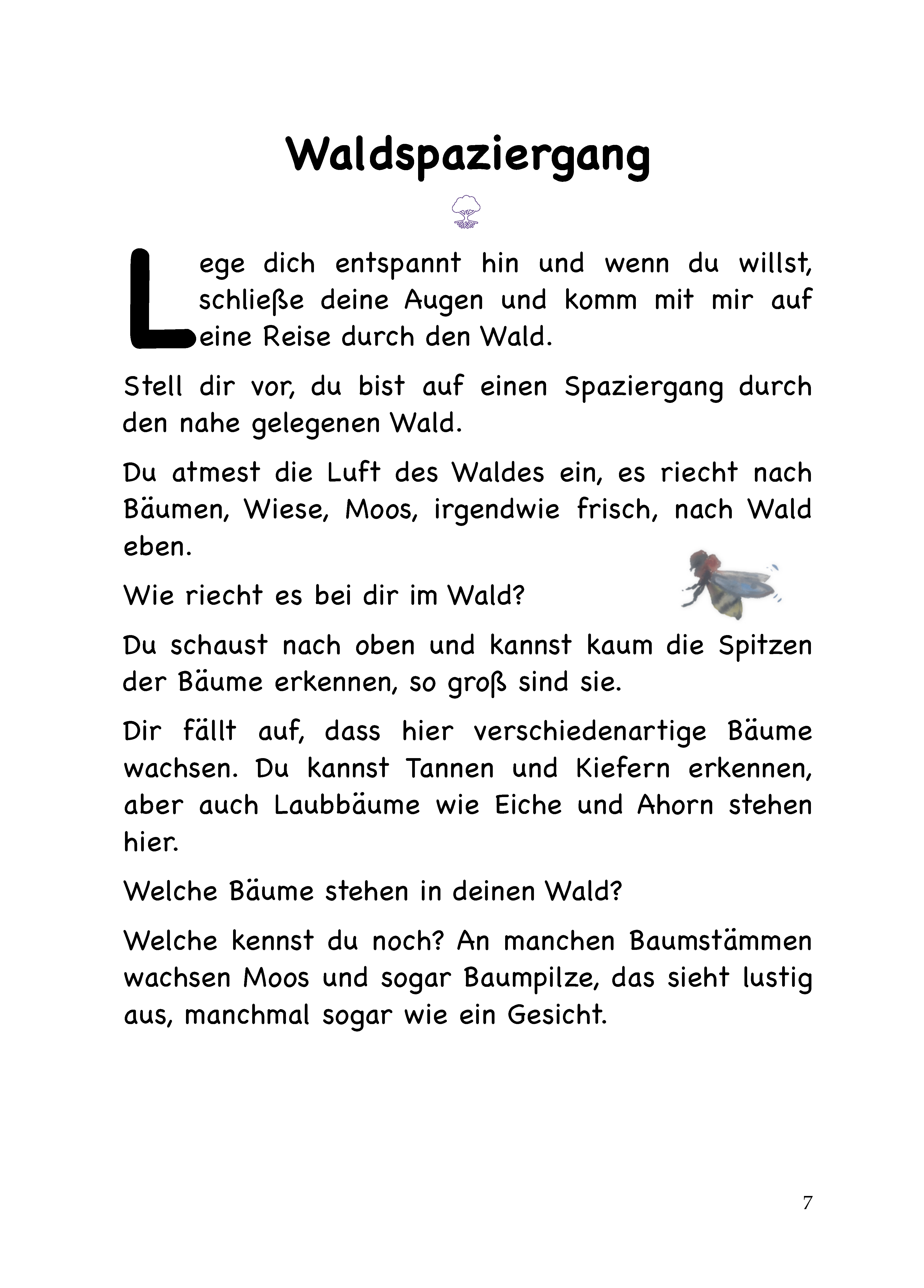 Waldspaziergang

Lege dich entspannt hin und wenn du willst, schließe deine Augen und komm mit mir auf eine Reise durch den Wald.

Stell dir vor, du bist auf einen Spaziergang durch den nahe gelegenen Wald.

Du atmest die Luft des Waldes ein, es riecht nach Bäumen, Wiese, Moos, irgendwie frisch, nach Wald eben.

Wie riecht es bei dir im Wald?

Du schaust nach oben und kannst kaum die Spitzen der Bäume erkennen, so groß sind sie.

Dir fällt auf, dass hier verschiedenartige Bäume wachsen. Du kannst Tannen und Kiefern erkennen, aber auch Laubbäume wie Eiche und Ahorn stehen hier.

Welche Bäume stehen in deinen Wald?

Welche kennst du noch? An manchen Baumstämmen wachsen Moos und sogar Baumpilze, das sieht lustig aus, manchmal sogar wie ein Gesicht.

7